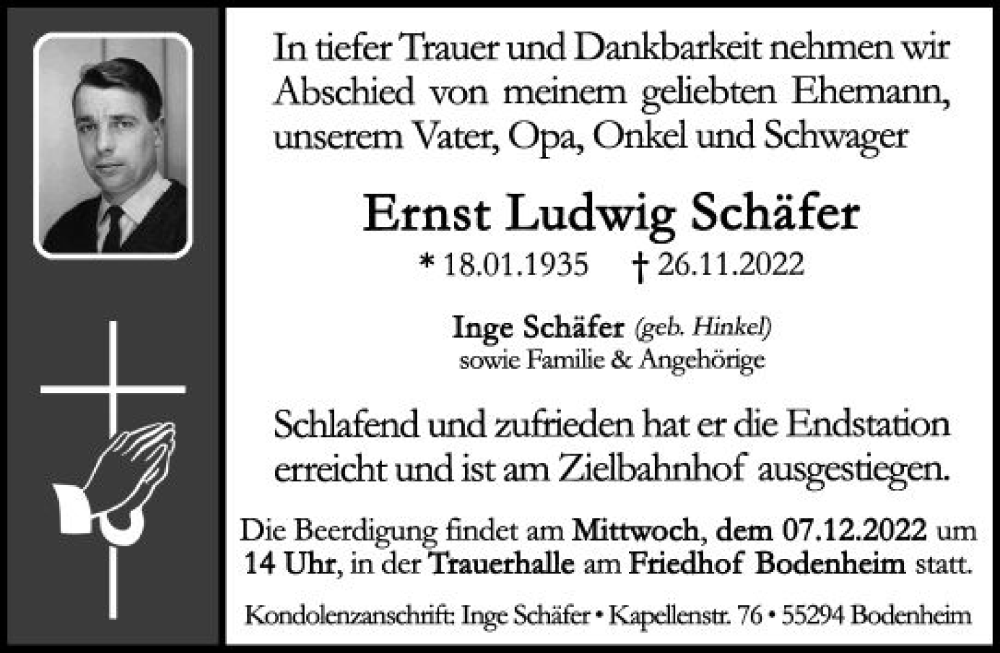 In tiefer Trauer und Dankbarkeit nehmen wir Abschied von meinem geliebten Ehemann, unserem Vater, Opa, Onkel und Schwager

Ernst Ludwig Schäfer

* 18.01.1935 † 26.11.2022

Inge Schäfer (geb. Hinkel)
sowie Familie & Angehörige

Schlafend und zufrieden hat er die Endstation erreicht und ist am Zielbahnhof ausgestiegen.

Die Beerdigung findet am Mittwoch, dem 07.12.2022 um 14 Uhr, in der Trauerhalle am Friedhof Bodenheim statt.

Kondolenzanschrift: Inge Schäfer • Kapellenstr. 76 • 55294 Bodenheim